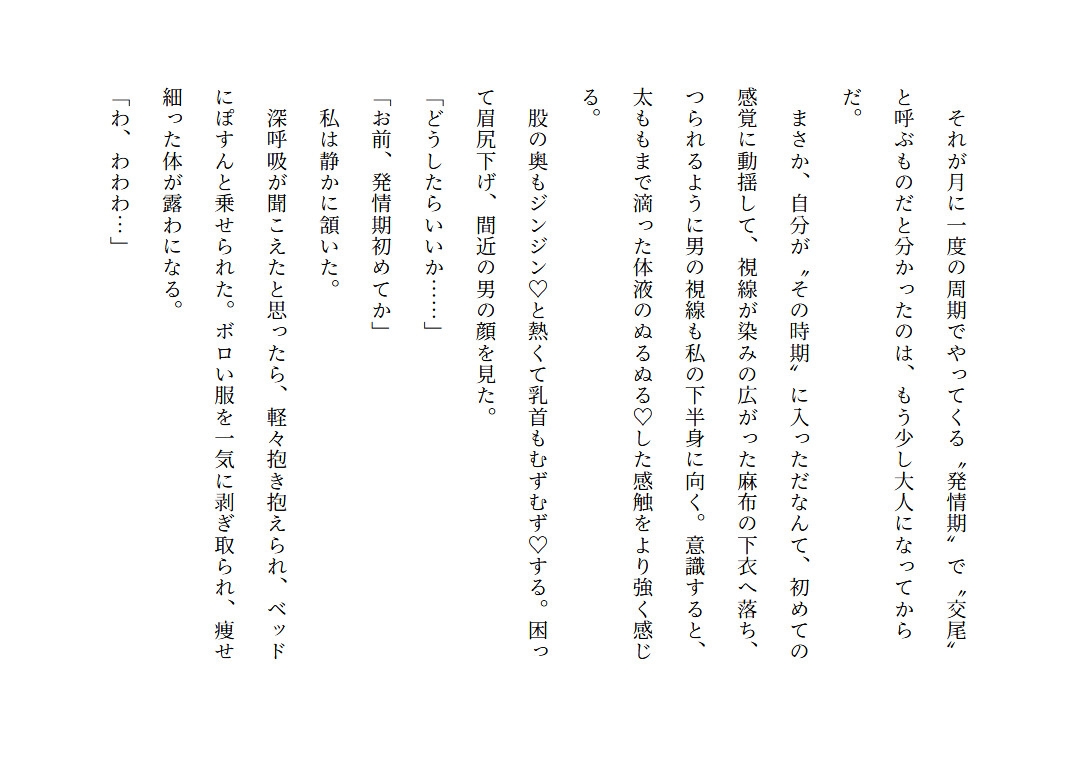 それが月に一度の周期でやってくる〝発情期〟で〝交尾〟と呼ぶものだと分かったのは、もう少し大人になってからだ。

まさか、自分が〝その時期〟に入っただなんて、初めての感覚に動揺して、視線が染みの広がった麻布の下衣へ落ち、つられるように男の視線も私の下半身に向く。意識すると、太ももまで滴った体液のぬるぬる♡した感触をより強く感じる。

股の奥もジンジン♡と熱くて乳首もむずむず♡する。困って眉尻下げ、間近の男の顔を見た。

「どうしたらいいか……」

「お前、発情期初めてか」

私は静かに頷いた。

深呼吸が聞こえたと思ったら、軽々抱き抱えられ、ベッドにぽすんと乗せられた。ボロい服を一気に剥ぎ取られ、痩せ細った体が露わになる。

「わ、わわわ…」